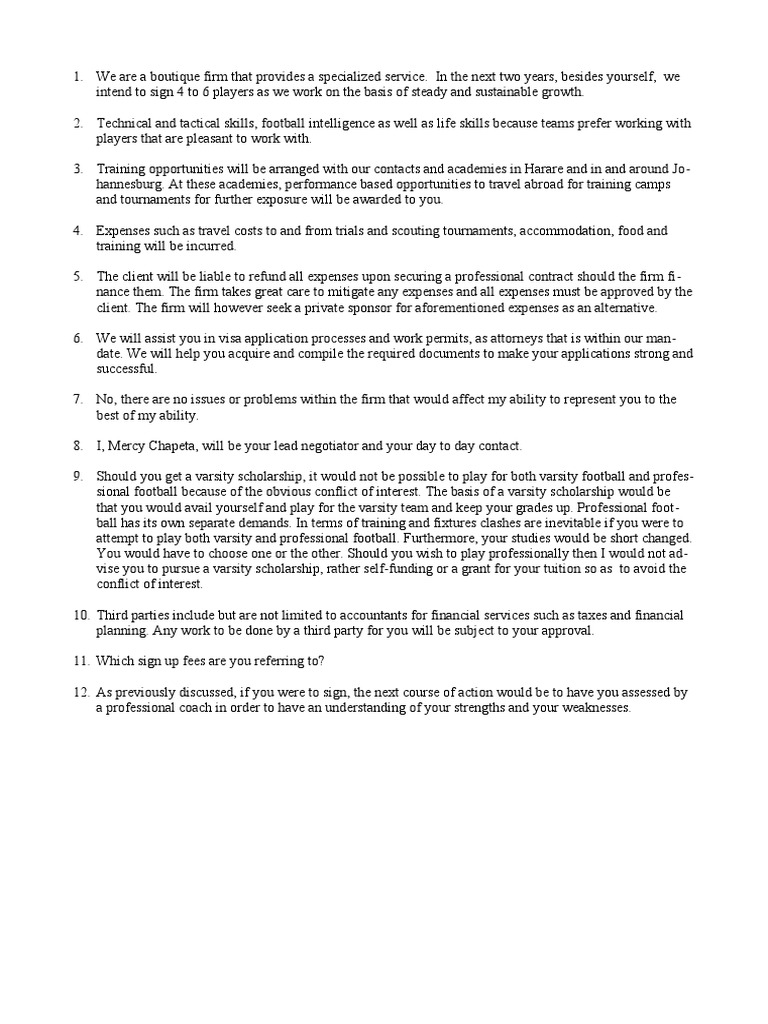 1. We are a boutique firm that provides a specialized service. In the next two years, besides yourself, we intend to sign 4 to 6 players as we work on the basis of steady and sustainable growth.

2. Technical and tactical skills, football intelligence as well as life skills because teams prefer working with players that are pleasant to work with.

3. Training opportunities will be arranged with our contacts and academies in Harare and in and around Johannesburg. At these academies, performance based opportunities to travel abroad for training camps and tournaments for further exposure will be awarded to you.

4. Expenses such as travel costs to and from trials and scouting tournaments, accommodation, food and training will be incurred.

5. The client will be liable to refund all expenses upon securing a professional contract should the firm finance them. The firm takes great care to mitigate any expenses and all expenses must be approved by the client. The firm will however seek a private sponsor for aforementioned expenses as an alternative.

6. We will assist you in visa application processes and work permits, as attorneys that is within our mandate. We will help you acquire and compile the required documents to make your applications strong and successful.

7. No, there are no issues or problems within the firm that would affect my ability to represent you to the best of my ability.

8. I, Mercy Chapeta, will be your lead negotiator and your day to day contact.

9. Should you get a varsity scholarship, it would not be possible to play for both varsity football and professional football because of the obvious conflict of interest. The basis of a varsity scholarship would be that you would avail yourself and play for the varsity team and keep your grades up. Professional football has its own separate demands. In terms of training and fixtures clashes are inevitable if you were to attempt to play both varsity and professional football. Furthermore, your studies would be short changed. You would have to choose one or the other. Should you wish to play professionally then I would not advise you to pursue a varsity scholarship, rather self-funding or a grant for your tuition so as to avoid the conflict of interest.

10. Third parties include but are not limited to accountants for financial services such as taxes and financial planning. Any work to be done by a third party for you will be subject to your approval.

11. Which sign up fees are you referring to?

12. As previously discussed, if you were to sign, the next course of action would be to have you assessed by a professional coach in order to have an understanding of your strengths and your weaknesses.